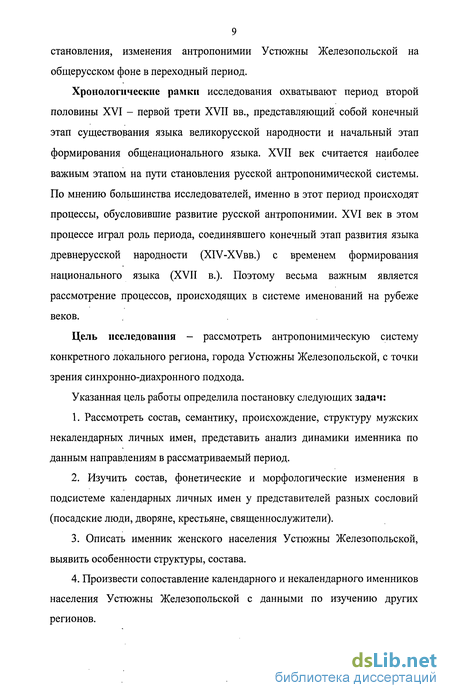 9

становления, изменения антропонимии Устюжны Железопольской на общерусском фоне в переходный период.

Хронологические рамки исследования охватывают период второй половины XVI – первой трети XVII вв., представляющий собой конечный этап существования языка великорусской народности и начальный этап формирования общенационального языка. XVII век считается наиболее важным этапом на пути становления русской антропонимической системы. По мнению большинства исследователей, именно в этот период происходят процессы, обусловившие развитие русской антропонимии. XVI век в этом процессе играл роль периода, соединявшего конечный этап развития языка древнерусской народности (XIV-XVвв.) с временем формирования национального языка (XVII в.). Поэтому весьма важным является рассмотрение процессов, происходящих в системе именований на рубеже веков.

Цель исследования – рассмотреть антропонимическую систему конкретного локального региона, города Устюжны Железопольской, с точки зрения синхронно-диахронного подхода.

Указанная цель работы определила постановку следующих задач:

1. Рассмотреть состав, семантику, происхождение, структуру мужских некалендарных личных имен, представить анализ динамики именника по данным направлениям в рассматриваемый период.

2. Изучить состав, фонетические и морфологические изменения в подсистеме календарных личных имен у представителей разных сословий (посадские люди, дворяне, крестьяне, священнослужители).

3. Описать именник женского населения Устюжны Железопольской, выявить особенности структуры, состава.

4. Произвести сопоставление календарного и некалендарного именников населения Устюжны Железопольской с данными по изучению других регионов.

dsLib.net
библиотека диссертаций